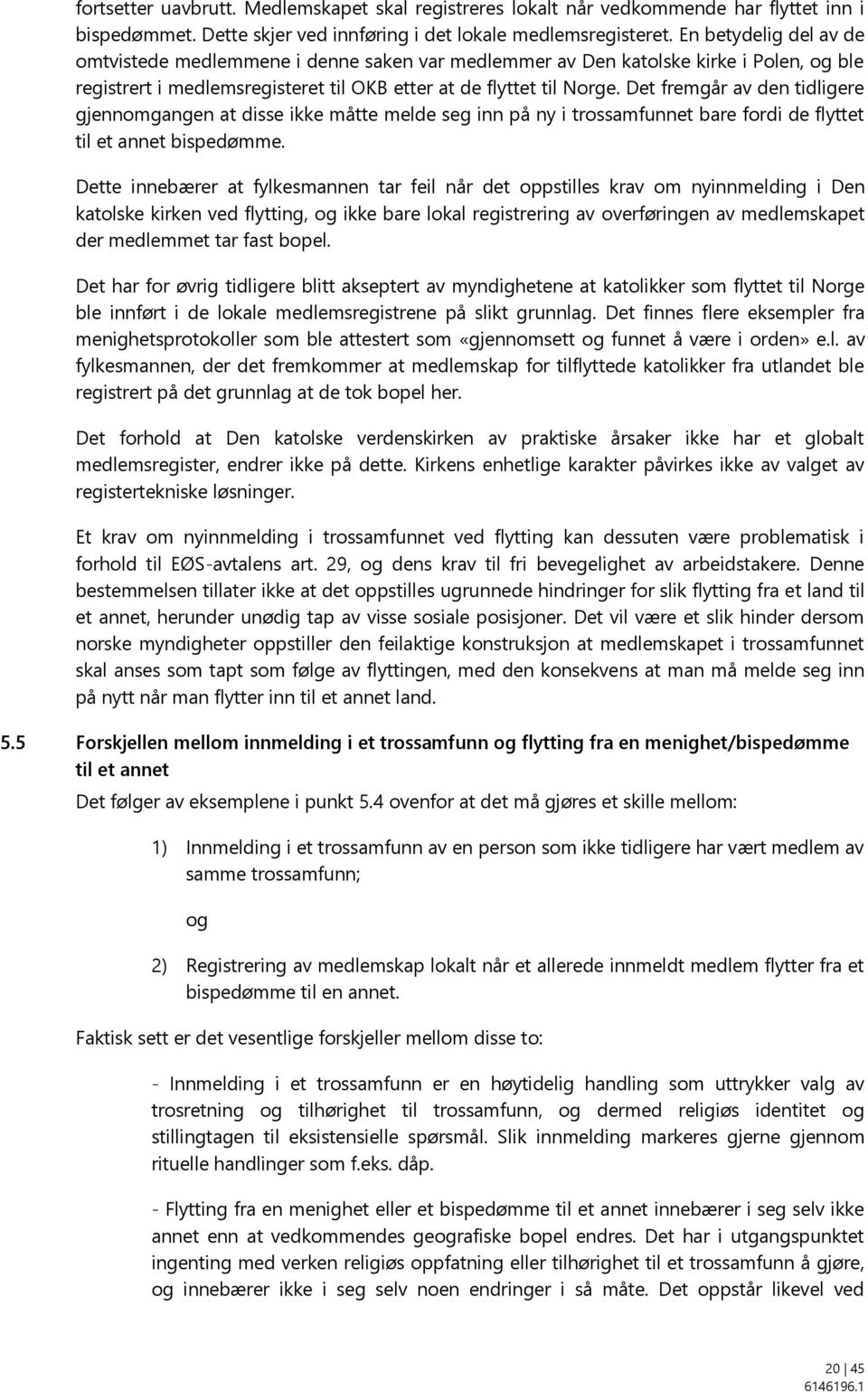 fortsetter uavbrutt. Medlemskapet skal registreres lokalt når vedkommende har flyttet inn i bispedømmet. Dette skjer ved innføring i det lokale medlemsregisteret. En betydelig del av de omtvistede medlemmene i denne saken var medlemmer av Den katolske kirke i Polen, og ble registrert i medlemsregisteret til OKB etter at de flyttet til Norge. Det fremgår av den tidligere gjennomgangen at disse ikke måtte melde seg inn på ny i trossamfunnet bare fordi de flyttet til et annet bispedømme.

Dette innebærer at fylkesmannen tar feil når det oppstilles krav om nyinnmelding i Den katolske kirken ved flytting, og ikke bare lokal registrering av overføringen av medlemskapet der medlemmet tar fast bopel.

Det har for øvrig tidligere blitt akseptert av myndighetene at katolikker som flyttet til Norge ble innført i de lokale medlemsregistrene på slikt grunnlag. Det finnes flere eksempler fra menighetsprotokoller som ble attestert som «gjennomsett og funnet å være i orden» e.l. av fylkesmannen, der det fremkommer at medlemskap for tilflyttede katolikker fra utlandet ble registrert på det grunnlag at de tok bopel her.

Det forhold at Den katolske verdenskirken av praktiske årsaker ikke har et globalt medlemsregister, endrer ikke på dette. Kirkens enhetlige karakter påvirkes ikke av valget av registertekniske løsninger.

Et krav om nyinnmelding i trossamfunnet ved flytting kan dessuten være problematisk i forhold til EØS-avtalens art. 29, og dens krav til fri bevegelighet av arbeidstakere. Denne bestemmelsen tillater ikke at det oppstilles ugrunnede hindringer for slik flytting fra et land til et annet, herunder unødig tap av visse sosiale posisjoner. Det vil være et slik hinder dersom norske myndigheter oppstiller den feilaktige konstruksjon at medlemskapet i trossamfunnet skal anses som tapt som følge av flyttingen, med den konsekvens at man må melde seg inn på nytt når man flytter inn til et annet land.

5.5 Forskjellen mellom innmelding i et trossamfunn og flytting fra en menighet/bispedømme til et annet

Det følger av eksemplene i punkt 5.4 ovenfor at det må gjøres et skille mellom:

1) Innmelding i et trossamfunn av en person som ikke tidligere har vært medlem av samme trossamfunn;

og

2) Registrering av medlemskap lokalt når et allerede innmeldt medlem flytter fra et bispedømme til en annet.

Faktisk sett er det vesentlige forskjeller mellom disse to:

- Innmelding i et trossamfunn er en høytidelig handling som uttrykker valg av trosretning og tilhørighet til trossamfunn, og dermed religiøs identitet og stillingtagen til eksistensielle spørsmål. Slik innmelding markeres gjerne gjennom rituelle handlinger som f.eks. dåp.

- Flytting fra en menighet eller et bispedømme til et annet innebærer i seg selv ikke annet enn at vedkommendes geografiske bopel endres. Det har i utgangspunktet ingenting med verken religiøs oppfatning eller tilhørighet til et trossamfunn å gjøre, og innebærer ikke i seg selv noen endringer i så måte. Det oppstår likevel ved

20 | 45
6146196.1